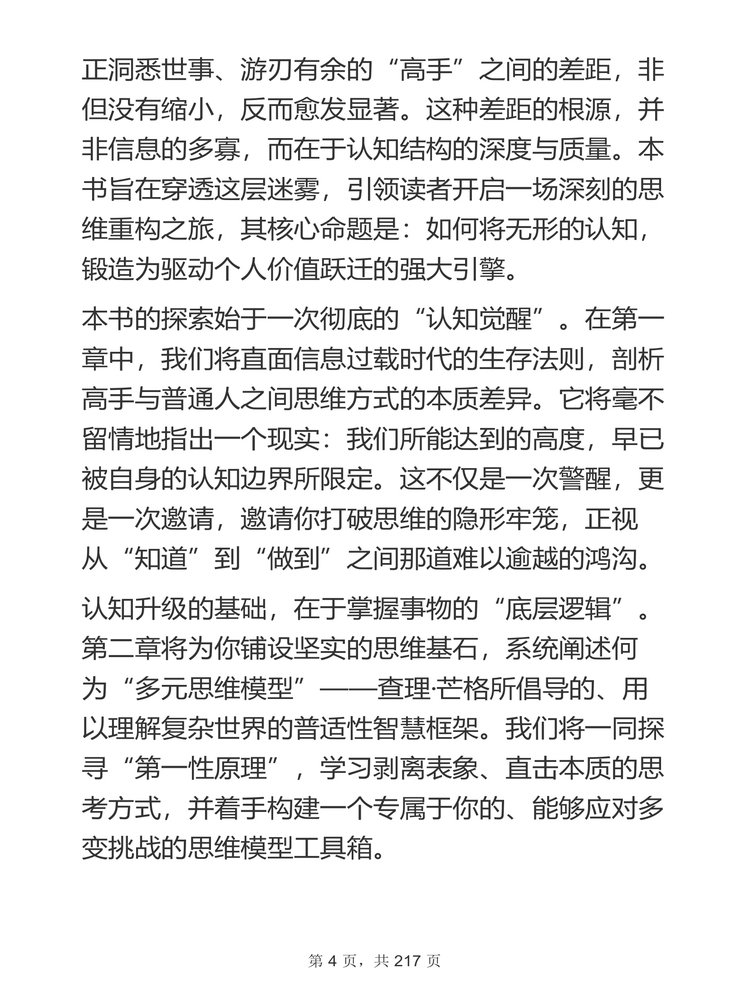 正洞悉世事、游刃有余的“高手”之间的差距，非但没有缩小，反而愈发显著。这种差距的根源，并非信息的多寡，而在于认知结构的深度与质量。本书旨在穿透这层迷雾，引领读者开启一场深刻的思维重构之旅，其核心命题是：如何将无形的认知，锻造为驱动个人价值跃迁的强大引擎。

本书的探索始于一次彻底的“认知觉醒”。在第一章中，我们将直面信息过载时代的生存法则，剖析高手与普通人之间思维方式的本质差异。它将毫不留情地指出一个现实：我们所能达到的高度，早已被自身的认知边界所限定。这不仅是一次警醒，更是一次邀请，邀请你打破思维的隐形牢笼，正视从“知道”到“做到”之间那道难以逾越的鸿沟。

认知升级的基础，在于掌握事物的“底层逻辑”。第二章将为你铺设坚实的思维基石，系统阐述何为“多元思维模型”——查理·芒格所倡导的、用以理解复杂世界的普适性智慧框架。我们将一同探寻“第一性原理”，学习剥离表象、直击本质的思考方式，并着手构建一个专属于你的、能够应对多变挑战的思维模型工具箱。

第 4 页，共 217 页